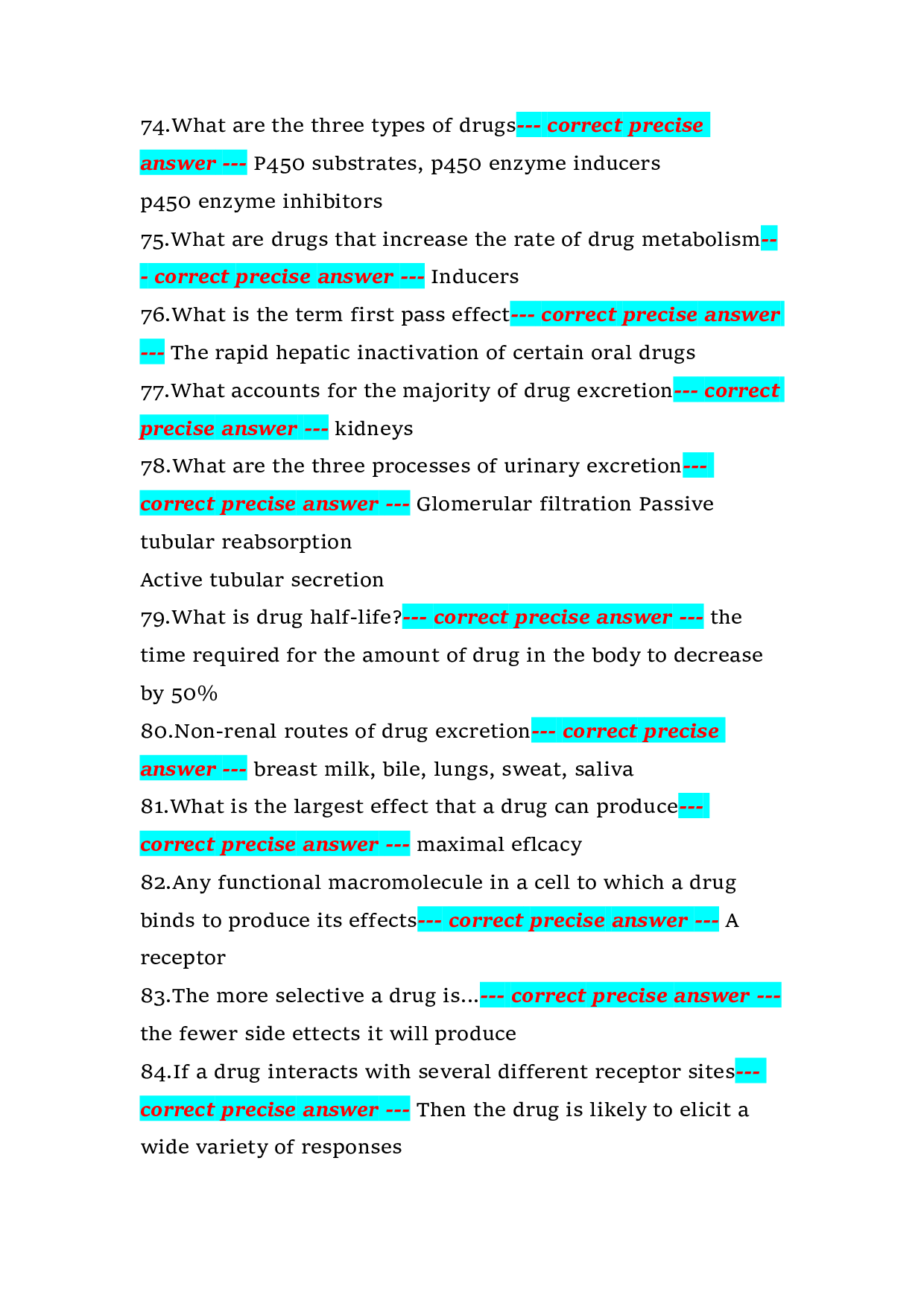 74.What are the three types of drugs--- correct precise answer --- P450 substrates, p450 enzyme inducers
p450 enzyme inhibitors

75.What are drugs that increase the rate of drug metabolism--- correct precise answer --- Inducers

76.What is the term first pass effect--- correct precise answer --- The rapid hepatic inactivation of certain oral drugs

77.What accounts for the majority of drug excretion--- correct precise answer --- kidneys

78.What are the three processes of urinary excretion--- correct precise answer --- Glomerular filtration Passive tubular reabsorption
Active tubular secretion

79.What is drug half-life?--- correct precise answer --- the time required for the amount of drug in the body to decrease by 50%

80.Non-renal routes of drug excretion--- correct precise answer --- breast milk, bile, lungs, sweat, saliva

81.What is the largest effect that a drug can produce--- correct precise answer --- maximal eflcacy

82.Any functional macromolecule in a cell to which a drug binds to produce its effects--- correct precise answer --- A receptor

83.The more selective a drug is...--- correct precise answer --- the fewer side ettects it will produce

84.If a drug interacts with several different receptor sites--- correct precise answer --- Then the drug is likely to elicit a wide variety of responses